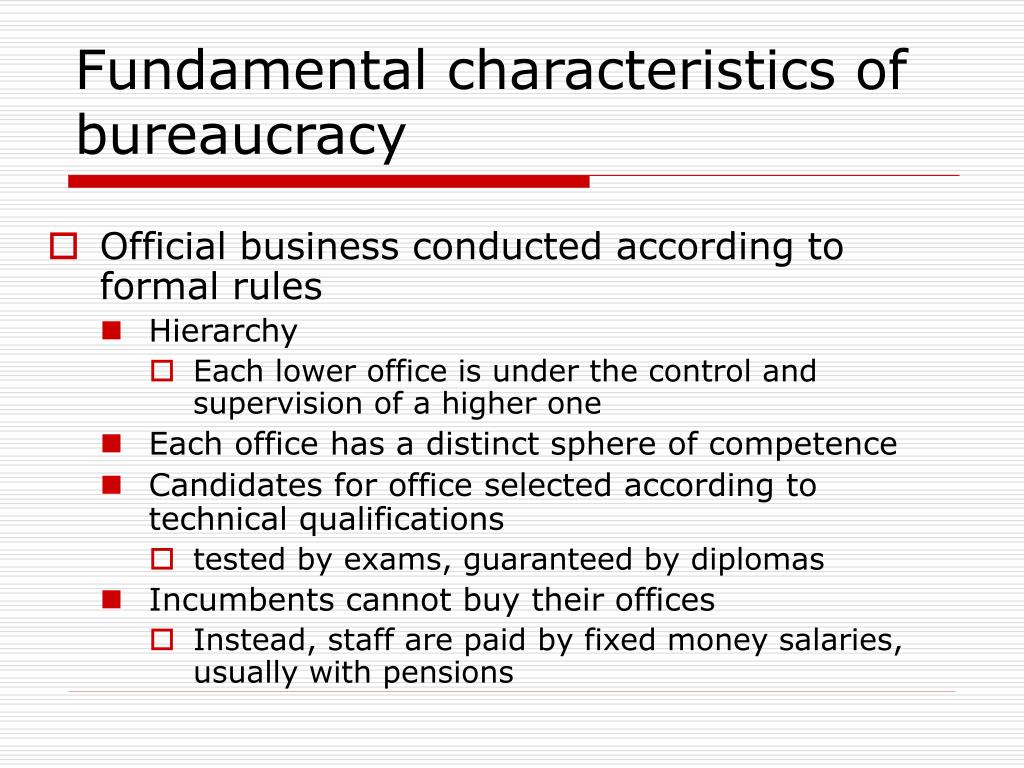 Fundamental characteristics of bureaucracy

Official business conducted according to formal rules

Hierarchy

Each lower office is under the control and supervision of a higher one

Each office has a distinct sphere of competence

Candidates for office selected according to technical qualifications

tested by exams, guaranteed by diplomas

Incumbents cannot buy their offices

Instead, staff are paid by fixed money salaries, usually with pensions